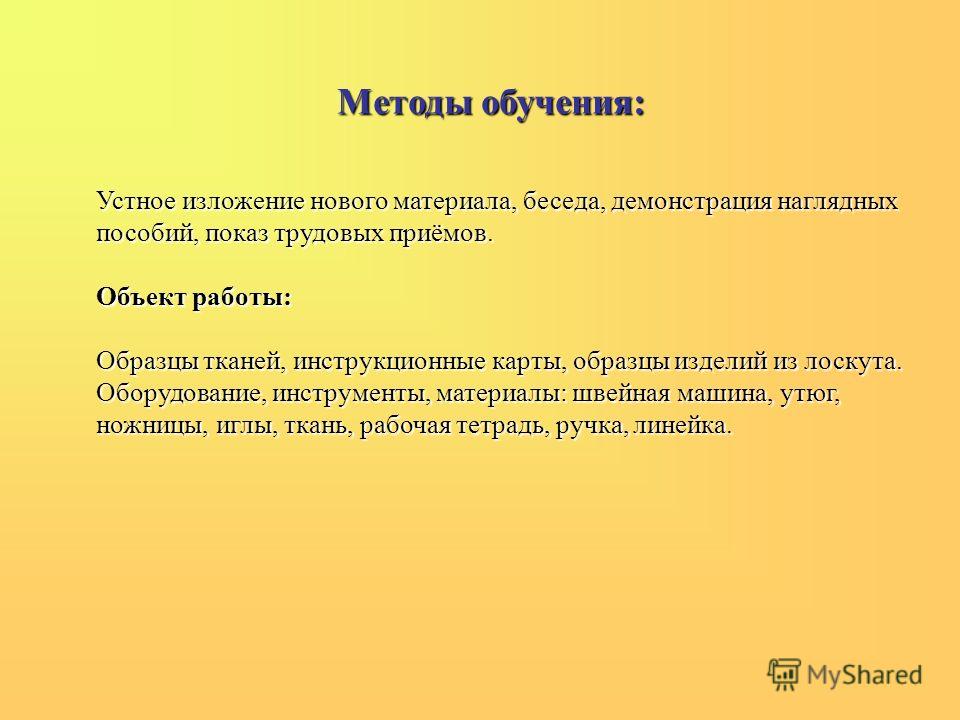 Методы обучения:

Устное изложение нового материала, беседа, демонстрация наглядных пособий, показ трудовых приёмов.

Объект работы:

Образцы тканей, инструкционные карты, образцы изделий из лоскута. Оборудование, инструменты, материалы: швейная машина, утюг, ножницы, иглы, ткань, рабочая тетрадь, ручка, линейка.

MyShared